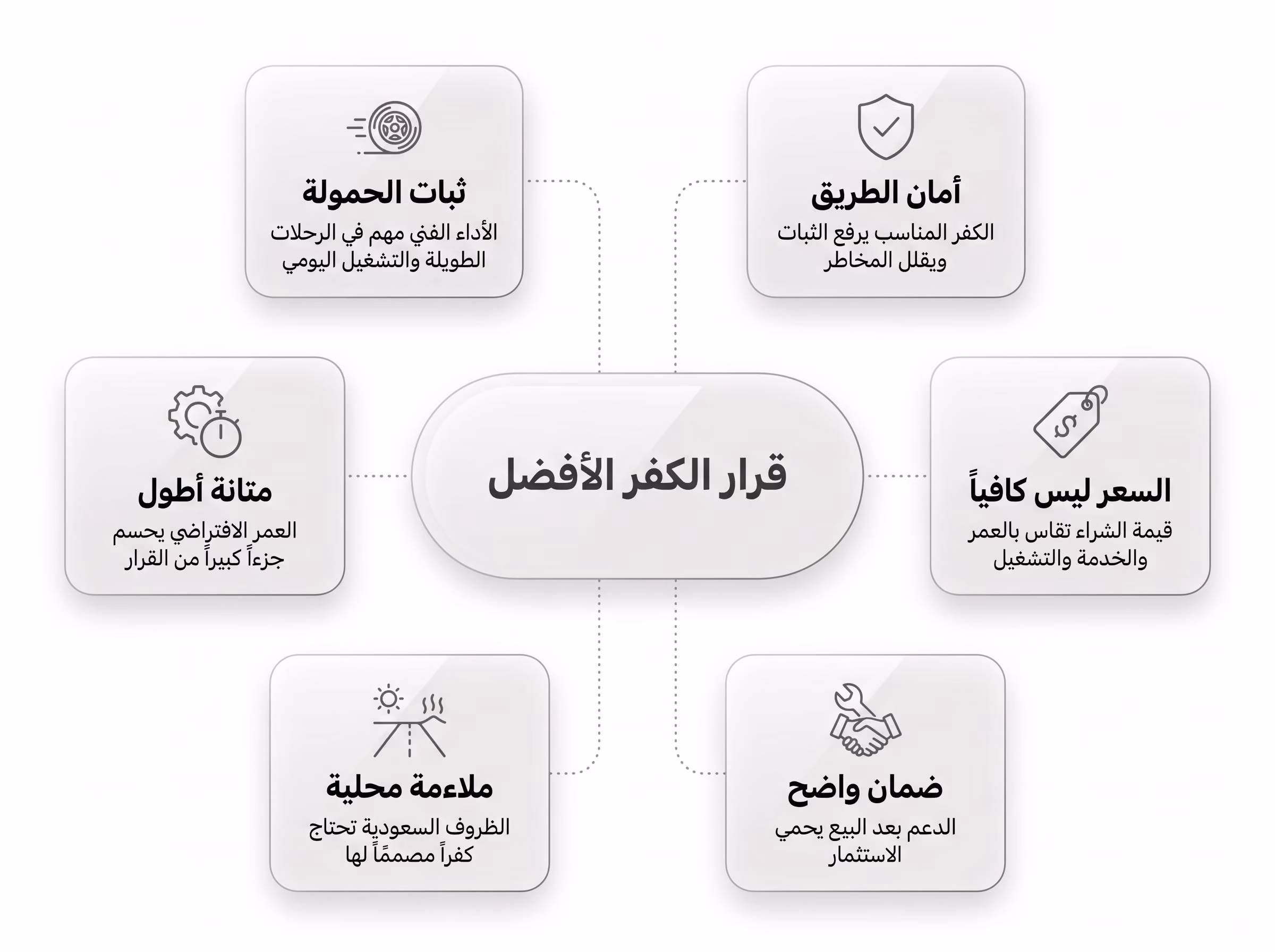 قرار الكفر الأفضل

أمان الطريق
الكفر المناسب يرفع الثبات ويقلل المخاطر

ثبات الحمولة
الأداء الفني مهم في الرحلات الطويلة والتشغيل اليومي

السعر ليس كافياً
قيمة الشراء تقاس بالعمر والخدمة والتشغيل

متانة أطول
العمر الافتراضي يحسم جزءاً كبيراً من القرار

ضمان واضح
الدعم بعد البيع يحمي الاستثمار

ملاءمة محلية
الظروف السعودية تحتاج كفراً مصممًاً لها